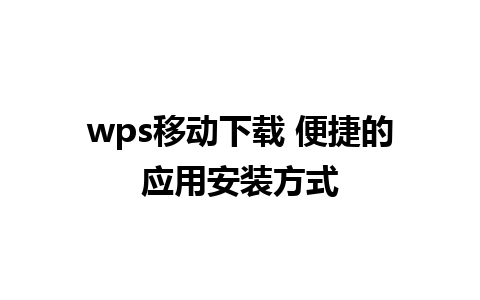 wps移动下载 便捷的应用安装方式